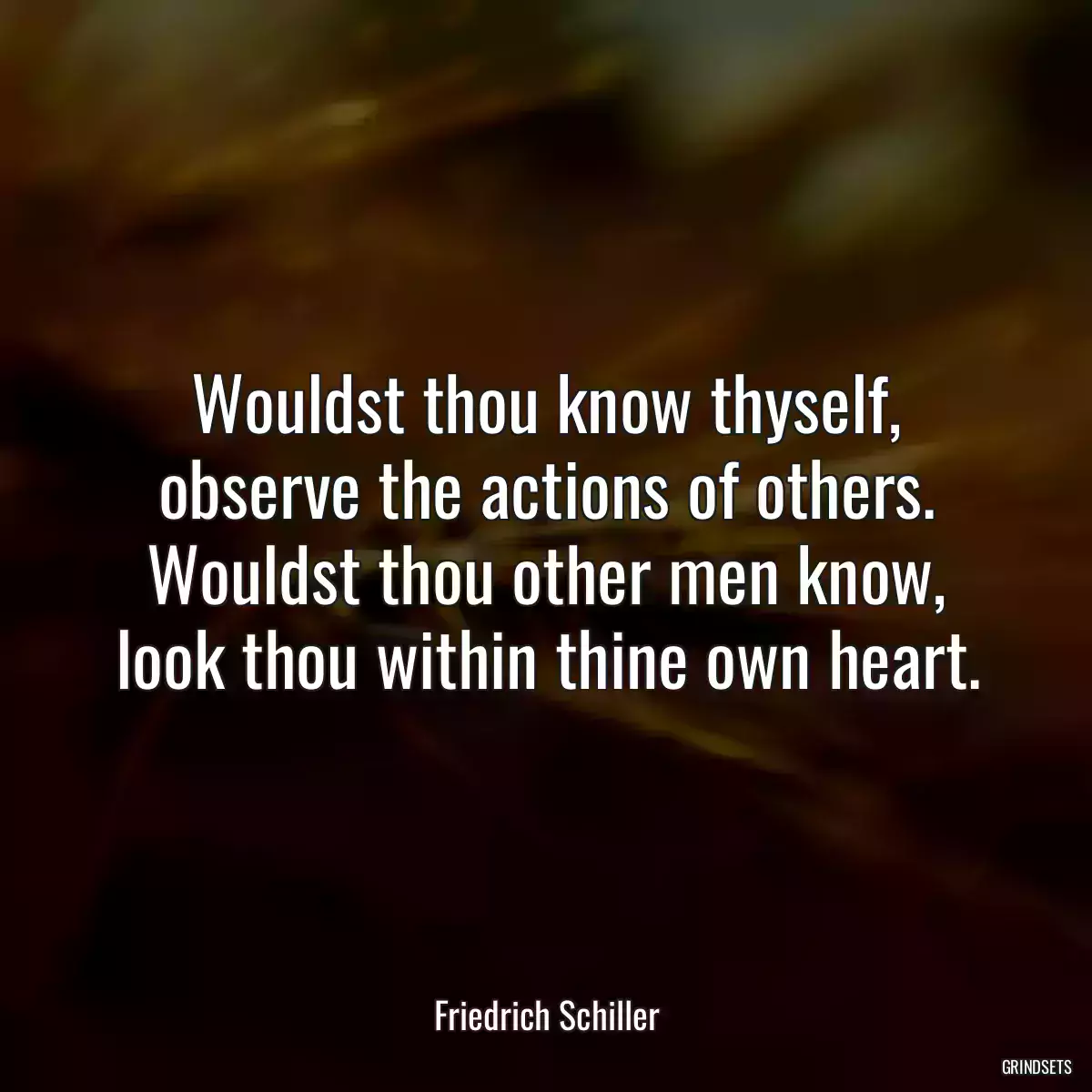 Wouldst thou know thyself, observe the actions of others. Wouldst thou other men know, look thou within thine own heart.

Friedrich Schiller

GRINDSETS